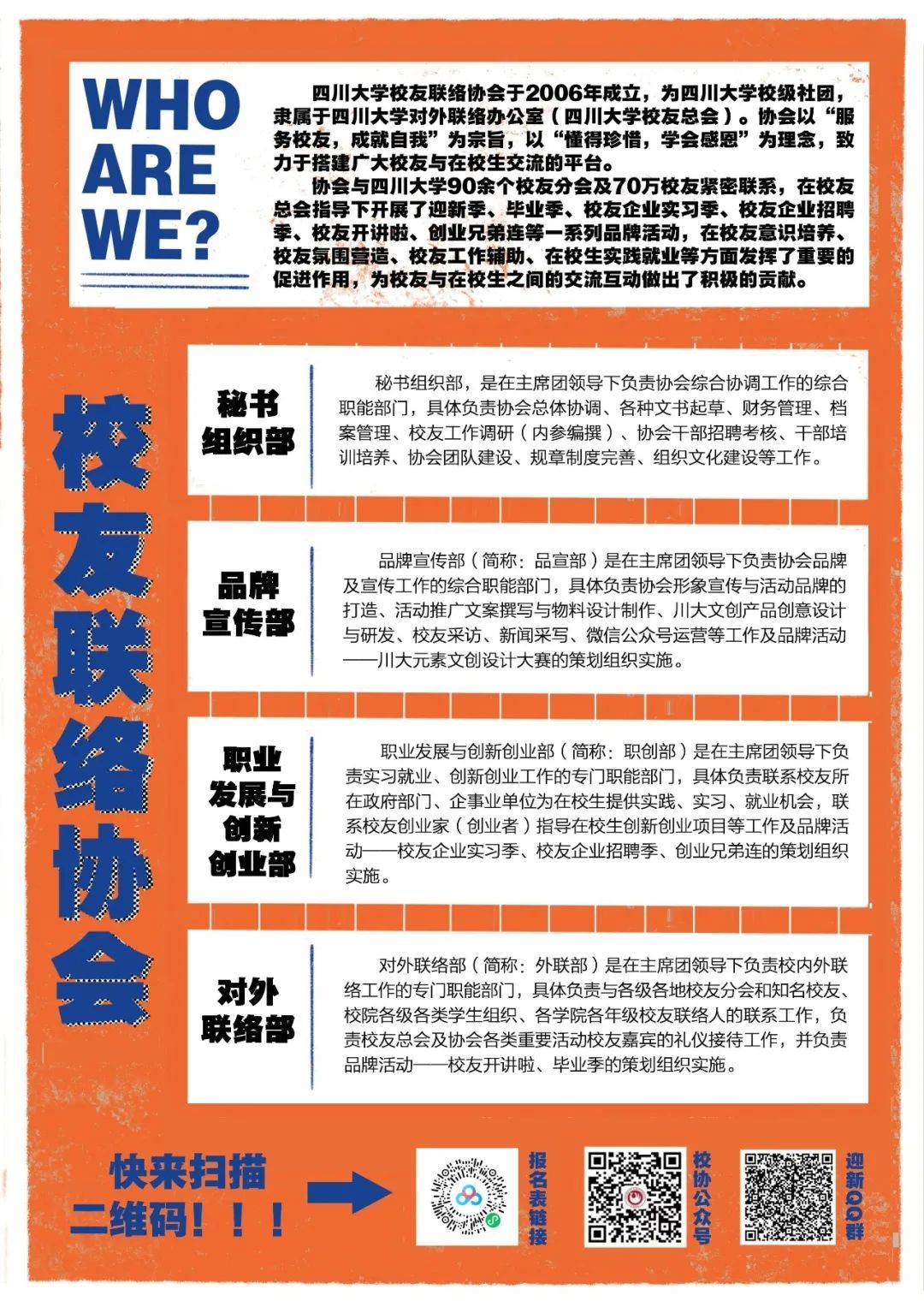 WHO ARE WE?

四川大学校友联络协会于2006年成立，为四川大学校级社团，隶属于四川大学对外联络办公室（四川大学校友总会）。协会以“服务校友，成就自我”为宗旨，以“懂得珍惜，学会感恩”为理念，致力于搭建广大校友与在校生交流的平台。

协会与四川大学90余个校友分会及70万校友紧密联系，在校友总会指导下开展了迎新季、毕业季、校友企业实习季、校友企业招聘季、校友开讲啦、创业兄弟连等一系列品牌活动，在校友意识培养、校友氛围营造、校友工作辅助、在校生实践就业等方面发挥了重要的促进作用，为校友与在校生之间的交流互动做出了积极的贡献。

校友联络协会

秘书组织部

秘书组织部，是在主席团领导下负责协会综合协调工作的综合职能部门，具体负责协会总体协调、各种文书起草、财务管理、档案管理、校友工作调研（内参编撰）、协会干部招聘考核、干部培训培养、协会团队建设、规章制度完善、组织文化建设等工作。

品牌宣传部

品牌宣传部（简称：品宣部）是在主席团领导下负责协会品牌及宣传工作的综合职能部门，具体负责协会形象宣传与活动品牌的打造、活动推广文案撰写与物料设计制作、川大文创产品创意设计与研发、校友采访、新闻采写、微信公众号运营等工作及品牌活动——川大元素文创设计大赛的策划组织实施。

职业发展与创新创业部

职业发展与创新创业部（简称：职创部）是在主席团领导下负责实习就业、创新创业工作的专门职能部门，具体负责联系校友所在政府部门、企事业单位为在校生提供实践、实习、就业机会，联系校友创业家（创业者）指导在校生创新创业项目等工作及品牌活动——校友企业实习季、校友企业招聘季、创业兄弟连的策划组织实施。

对外联络部

对外联络部（简称：外联部）是在主席团领导下负责校内外联络工作的专门职能部门，具体负责与各级各地校友分会和知名校友、校院各级各类学生组织、各学院各年级校友联络人的联系工作，负责校友总会及协会各类重要活动校友嘉宾的礼仪接待工作，并负责品牌活动——校友开讲啦、毕业季的策划组织实施。

快来扫描二维码！！！

报名表链接

校协公众号

迎新QQ群